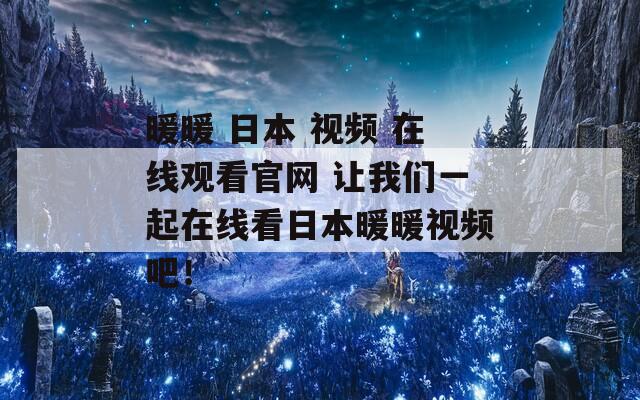 暖暖 日本 视频 在线观看官网 让我们一起在线看日本暖暖视频吧！